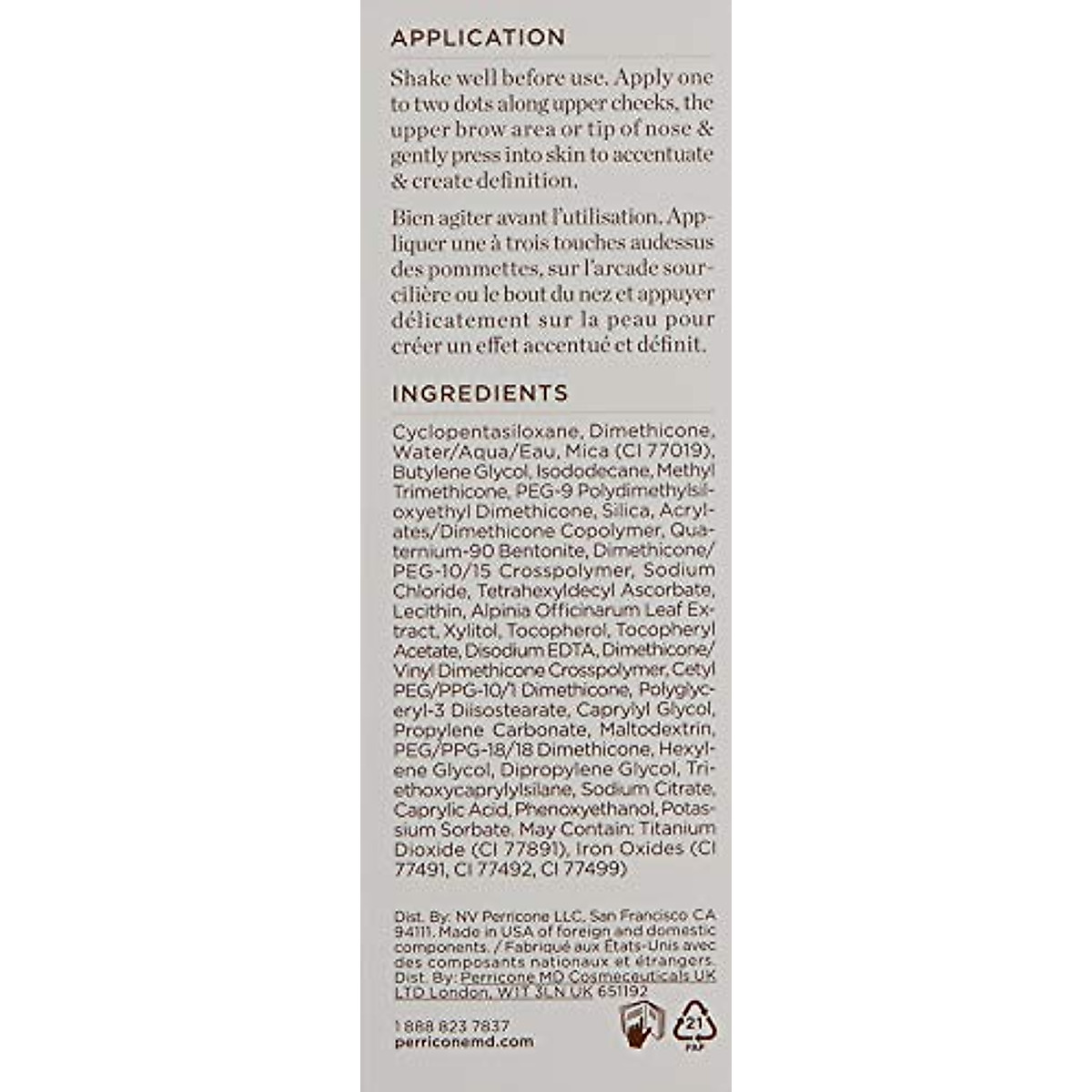 APPLICATION

Shake well before use. Apply one to two dots along upper cheeks, the upper brow area or tip of nose & gently press into skin to accentuate & create definition.

Bien agiter avant l'utilisation. Appliquer une à trois touches audessus des pommettes, sur l'arcade sourcilière ou le bout du nez et appuyer délicatement sur la peau pour créer un effet accentué et définit.

INGREDIENTS

Cyclopentasiloxane, Dimethicone, Water/Aqua/Eau, Mica (CI 77019), Butylene Glycol, Isododecane, Methyl Trimethicone, PEG-9 Polydimethylsiloxyethyl Dimethicone, Silica, Acrylates/Dimethicone Copolymer, Quaternium-90 Bentonite, Dimethicone/PEG-10/15 Crosspolymer, Sodium Chloride, Tetrahexyldecyl Ascorbate, Lecithin, Alpinia Officinarum Leaf Extract, Xylitol, Tocopherol, Tocopheryl Acetate, Disodium EDTA, Dimethicone/Vinyl Dimethicone Crosspolymer, Cetyl PEG/PPG-10/1 Dimethicone, Polyglyceryl-3 Diisostearate, Caprylyl Glycol, Propylene Carbonate, Maltodextrin, PEG/PPG-18/18 Dimethicone, Hexylene Glycol, Dipropylene Glycol, Triethoxycaprylylsilane, Sodium Citrate, Caprylic Acid, Phenoxyethanol, Potassium Sorbate. May Contain: Titanium Dioxide (CI 77891), Iron Oxides (CI 77491, CI 77492, CI 77499)

Dist. By: NV Perricone LLC, San Francisco CA 94111. Made in USA of foreign and domestic components. / Fabriqué aux États-Unis avec des composants nationaux et étrangers. Dist. By: Perricone MD Cosmeceuticals UK LTD London, W1T 3LN UK 651192

1 888 823 7837
perriconemd.com

21
PAP